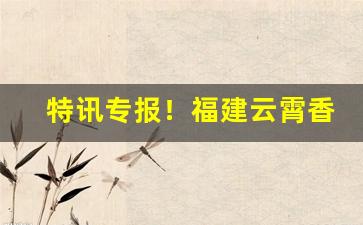 特讯专报！福建云霄香